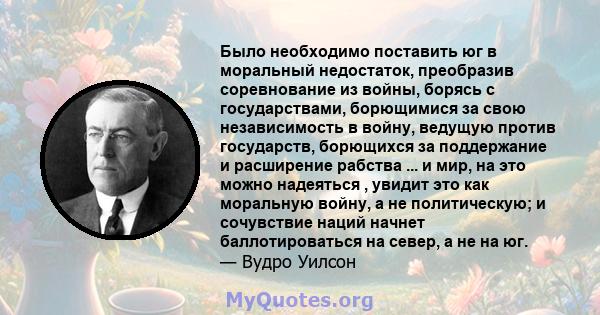 Было необходимо поставить юг в моральный недостаток, преобразив соревнование из войны, борясь с государствами, борющимися за свою независимость в войну, ведущую против государств, борющихся за поддержание и расширение рабства ... и мир, на это можно надеяться , увидит это как моральную войну, а не политическую; и сочувствие наций начнет баллотироваться на север, а не на юг.
— Вудро Уилсон

MyQuotes.org